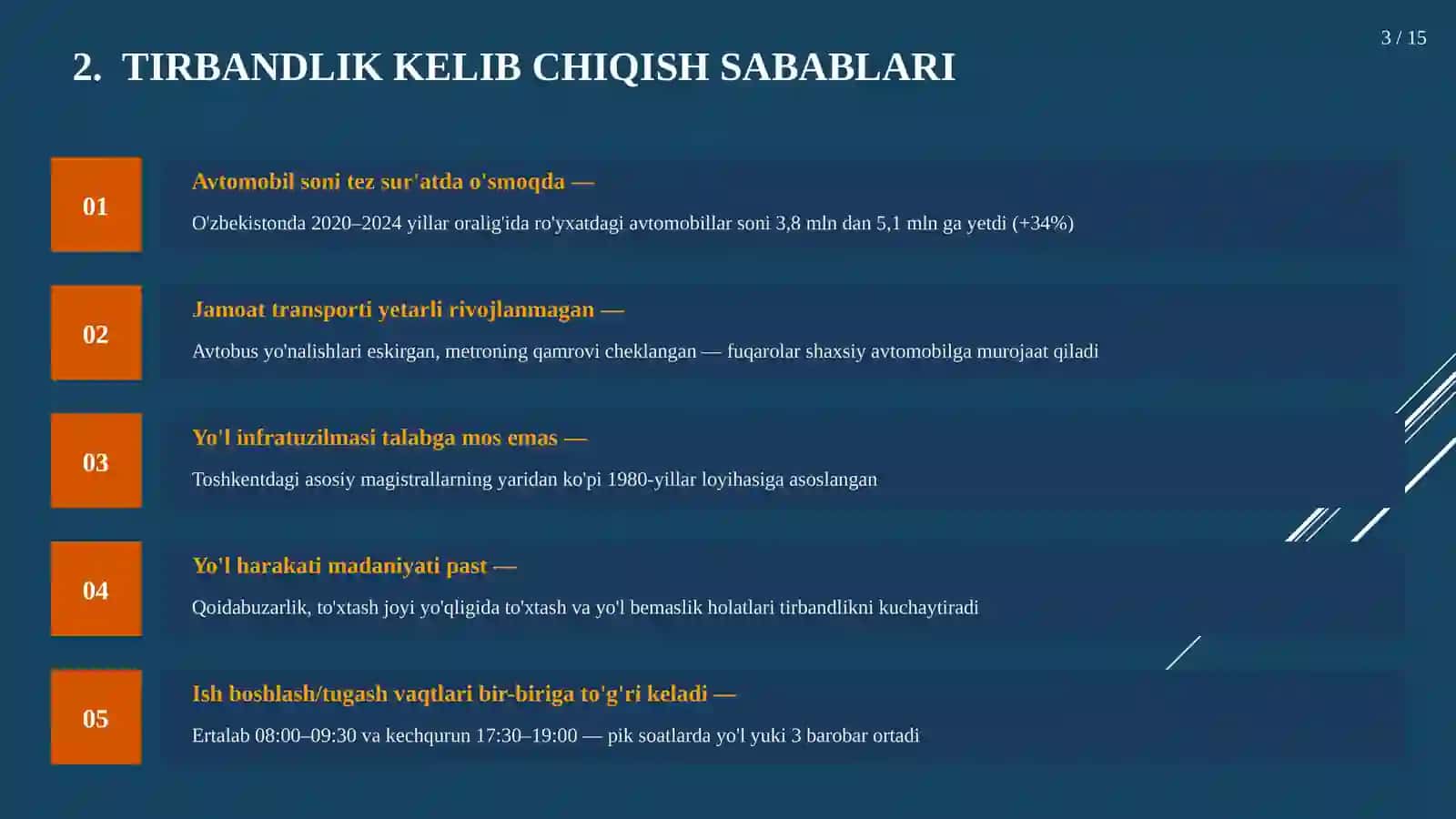 3 / 15

2. TIRBANDLIK KELIB CHIQISH SABABLARI

01

Avtomobil soni tez sur'atda o'smoqda —

O'zbekistonda 2020–2024 yillar oralig'ida ro'yxatdagi avtomobillar soni 3,8 mln dan 5,1 mln ga yetdi (+34%)

02

Jamoat transporti yetarli rivojlanmagan —

Avtobus yo'nalishlari eskirgan, metroning qamrovi cheklangan — fuqarolar shaxsiy avtomobilga murojaat qiladi

03

Yo'l infratuzilmasi talabga mos emas —

Toshkentdagi asosiy magistrallarning yaridan ko'pi 1980-yillar loyihasiga asoslangan

04

Yo'l harakati madaniyati past —

Qoidabuzarlik, to'xtash joyi yo'qligida to'xtash va yo'l bemaslik holatlari tirbandlikni kuchaytiradi

05

Ish boshlash/tugash vaqtlari bir-biriga to'g'ri keladi —

Ertalab 08:00–09:30 va kechqurun 17:30–19:00 — pik soatlarda yo'l yuki 3 barobar ortadi